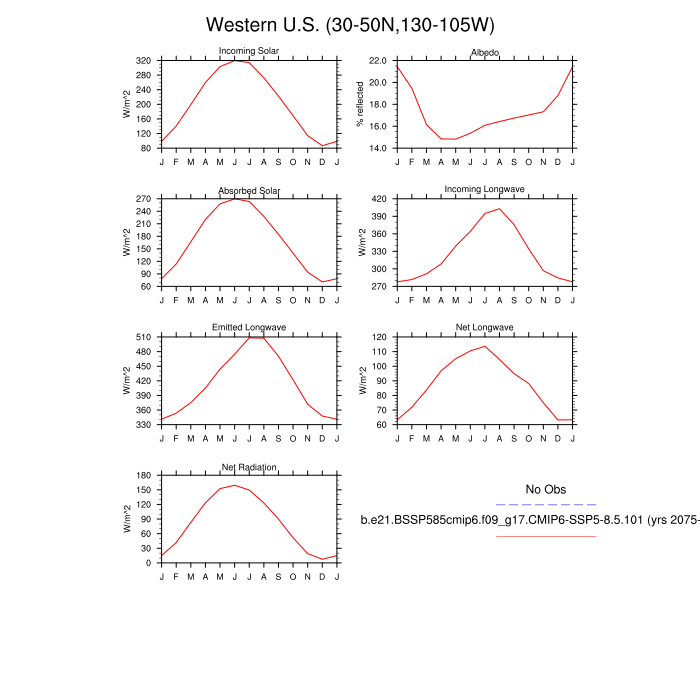 Western U.S. (30-50N,130-105W)

Incoming Solar
W/m^2
320
280
240
200
160
120
80
J F M A M J J A S O N D J

Albedo
% reflected
22.0
20.0
18.0
16.0
14.0
J F M A M J J A S O N D J

Absorbed Solar
W/m^2
270
240
210
180
150
120
90
60
J F M A M J J A S O N D J

Incoming Longwave
W/m^2
420
390
360
330
300
270
J F M A M J J A S O N D J

Emitted Longwave
W/m^2
510
480
450
420
390
360
330
J F M A M J J A S O N D J

Net Longwave
W/m^2
120
110
100
90
80
70
60
J F M A M J J A S O N D J

Net Radiation
W/m^2
180
150
120
90
60
30
0
J F M A M J J A S O N D J

No Obs

b.e21.BSSP585cmip6.f09_g17.CMIP6-SSP5-8.5.101 (yrs 2075-